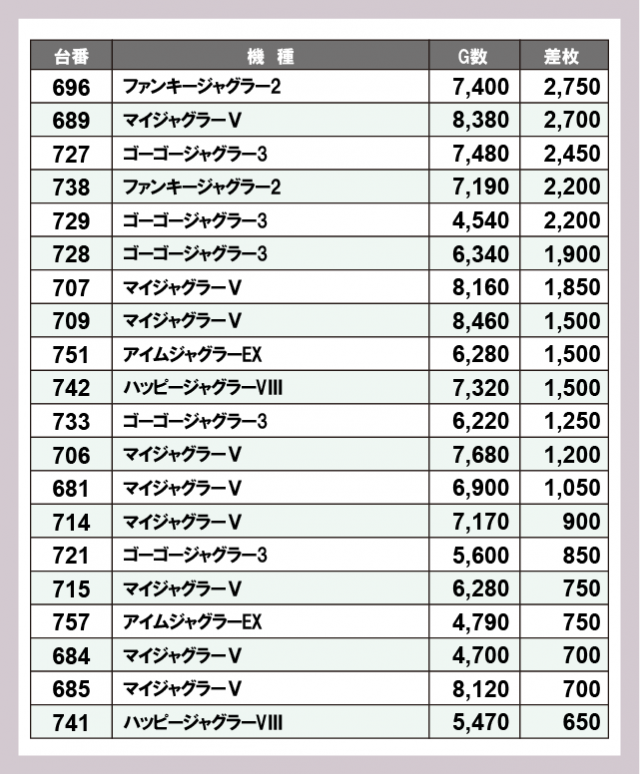 | 台番 | 機　種 | G数 | 差枚 |
|---|---|---|---|
| 696 | ファンキージャグラー2 | 7,400 | 2,750 |
| 689 | マイジャグラーV | 8,380 | 2,700 |
| 727 | ゴーゴージャグラー3 | 7,480 | 2,450 |
| 738 | ファンキージャグラー2 | 7,190 | 2,200 |
| 729 | ゴーゴージャグラー3 | 4,540 | 2,200 |
| 728 | ゴーゴージャグラー3 | 6,340 | 1,900 |
| 707 | マイジャグラーV | 8,160 | 1,850 |
| 709 | マイジャグラーV | 8,460 | 1,500 |
| 751 | アイムジャグラーEX | 6,280 | 1,500 |
| 742 | ハッピージャグラーVIII | 7,320 | 1,500 |
| 733 | ゴーゴージャグラー3 | 6,220 | 1,250 |
| 706 | マイジャグラーV | 7,680 | 1,200 |
| 681 | マイジャグラーV | 6,900 | 1,050 |
| 714 | マイジャグラーV | 7,170 | 900 |
| 721 | ゴーゴージャグラー3 | 5,600 | 850 |
| 715 | マイジャグラーV | 6,280 | 750 |
| 757 | アイムジャグラーEX | 4,790 | 750 |
| 684 | マイジャグラーV | 4,700 | 700 |
| 685 | マイジャグラーV | 8,120 | 700 |
| 741 | ハッピージャグラーVIII | 5,470 | 650 |